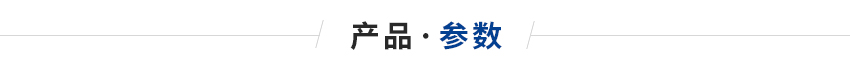 产品 · 参数